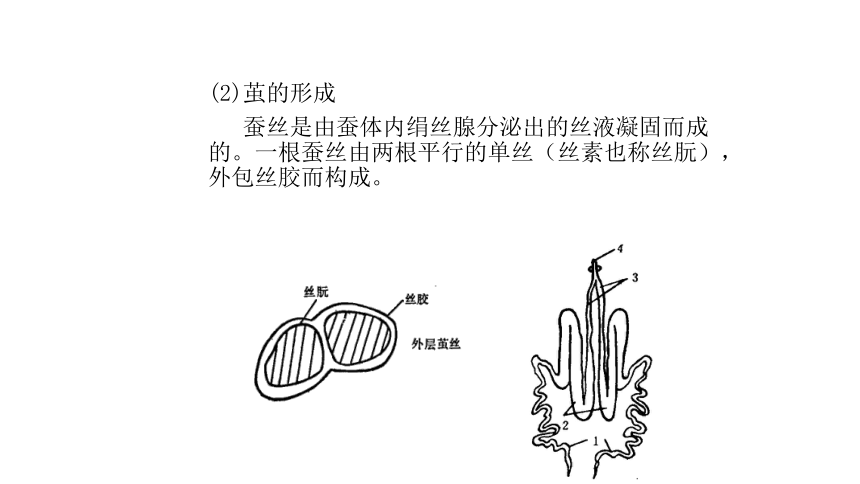 (2)茧的形成

蚕丝是由蚕体内绢丝腺分泌出的丝液凝固而成的。一根蚕丝由两根平行的单丝（丝素也称丝朊），外包丝胶而构成。

丝朊
丝胶
外层茧丝

4
3
2
1